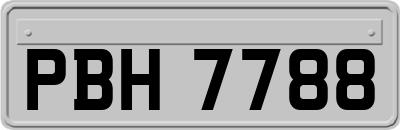 PBH 7788